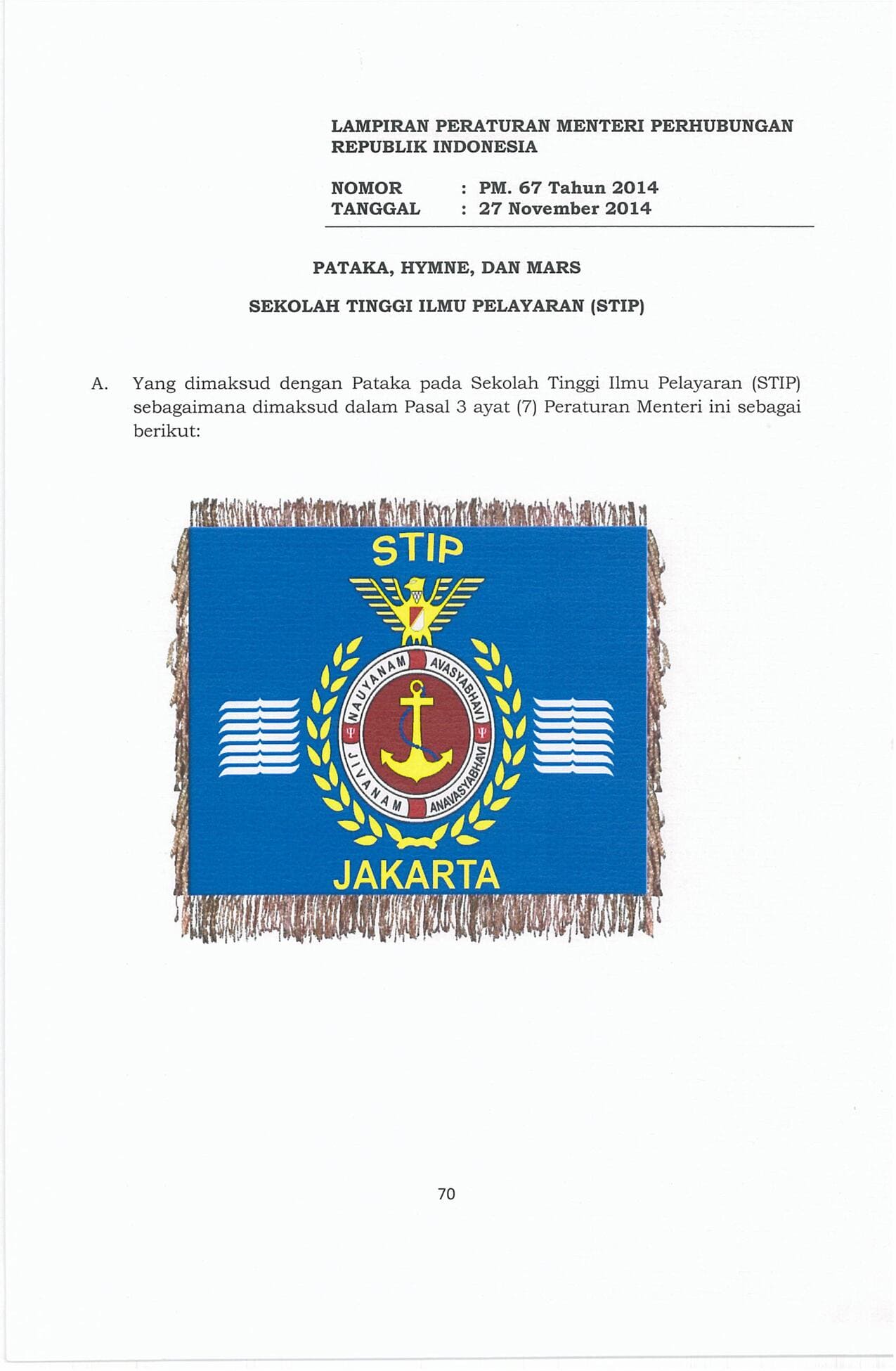 LAMPIRAN PERATURAN MENTERI PERHUBUNGAN REPUBLIK INDONESIA

NOMOR : PM. 67 Tahun 2014
TANGGAL : 27 November 2014

PATAKA, HYMNE, DAN MARS

SEKOLAH TINGGI ILMU PELAYARAN (STIP)

A. Yang dimaksud dengan Pataka pada Sekolah Tinggi Ilmu Pelayaran (STIP) sebagaimana dimaksud dalam Pasal 3 ayat (7) Peraturan Menteri ini sebagai berikut:

STIP

NAUYANAM AVASYABHAVI

JIVANAM ANAVASYABHAVI

JAKARTA

70